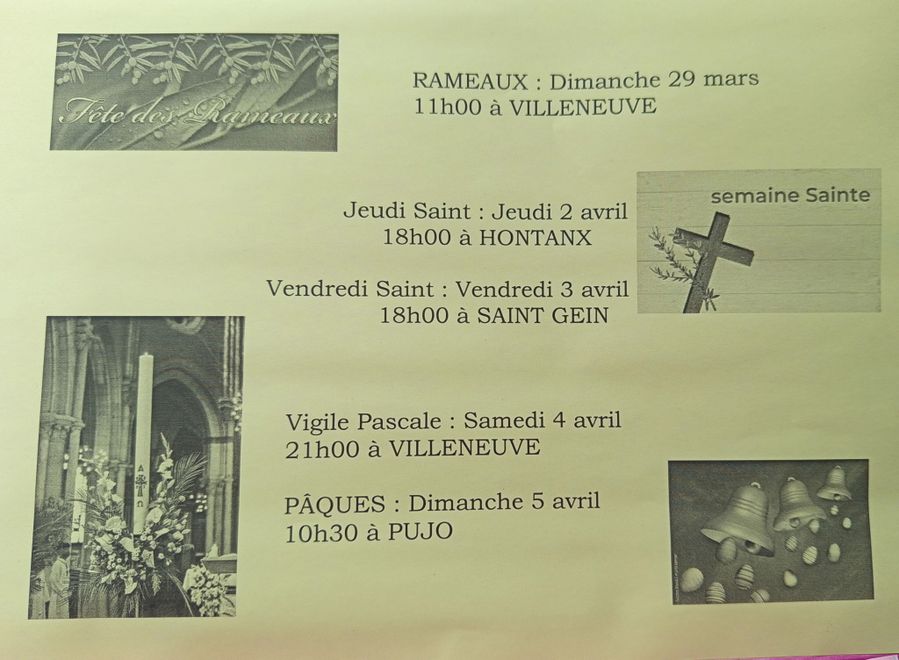 Fête des Rameaux

RAMEAUX : Dimanche 29 mars
11h00 à VILLENEUVE

semaine Sainte

Jeudi Saint : Jeudi 2 avril
18h00 à HONTANX

Vendredi Saint : Vendredi 3 avril
18h00 à SAINT GEIN

Vigile Pascale : Samedi 4 avril
21h00 à VILLENEUVE

PÂQUES : Dimanche 5 avril
10h30 à PUJO